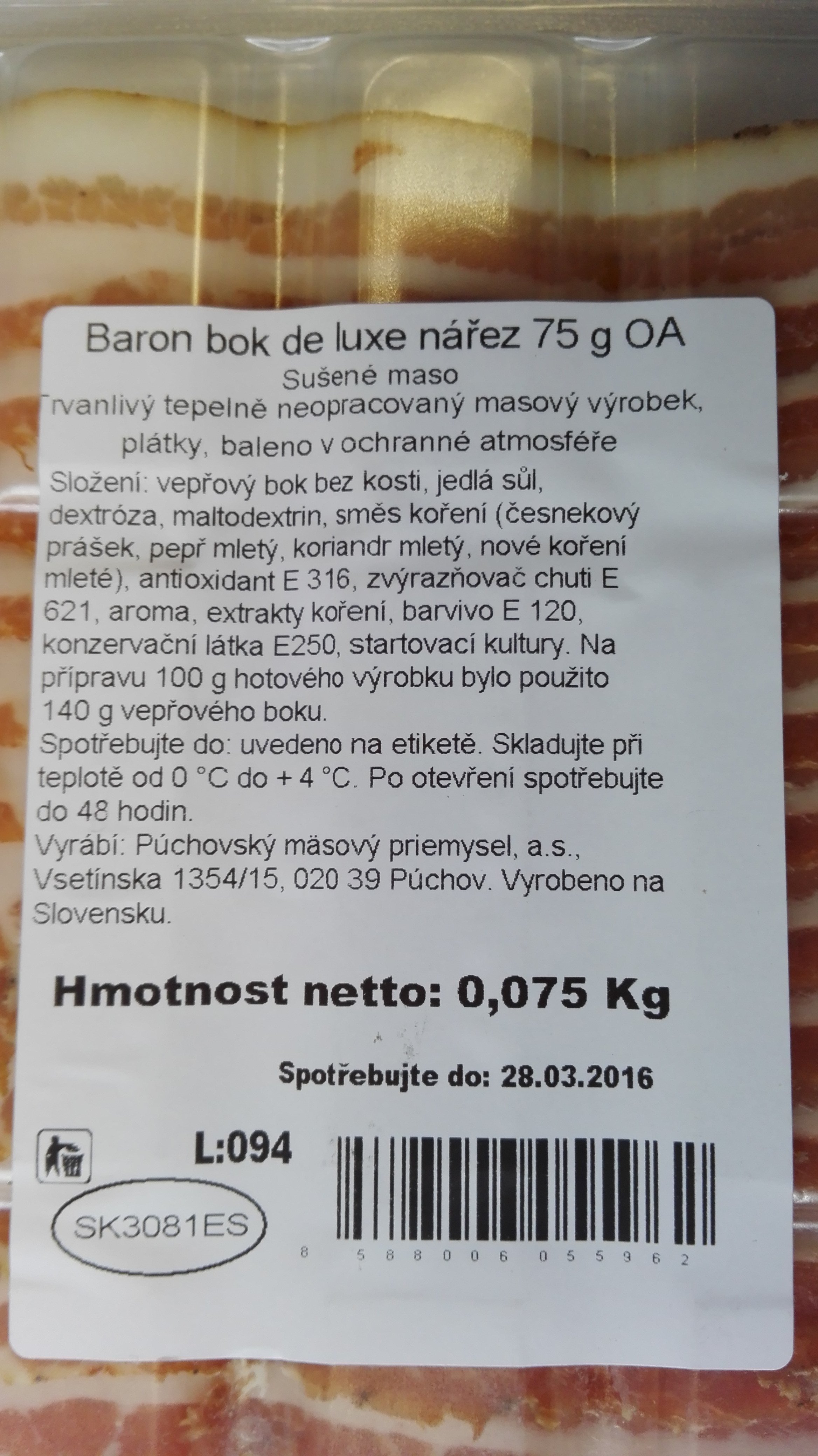 Baron bok de luxe nářez 75 g OA

Sušené maso

Trvanlivý tepelně neopracovaný masový výrobek, plátky, baleno v ochranné atmosféře

Složení: vepřový bok bez kosti, jedlá sůl, dextróza, maltodextrin, směs koření (česnekový prášek, pepř mletý, koriandr mletý, nové koření mleté), antioxidant E 316, zvýrazňovač chuti E 621, aroma, extrakty koření, barvivo E 120, konzervační látka E250, startovací kultury. Na přípravu 100 g hotového výrobku bylo použito 140 g vepřového boku.

Spotřebujte do: uvedeno na etiketě. Skladujte při teplotě od 0 °C do + 4 °C. Po otevření spotřebujte do 48 hodin.

Vyrábí: Púchovský mäsový priemysel, a.s., Vsetínska 1354/15, 020 39 Púchov. Vyrobeno na Slovensku.

Hmotnost netto: 0,075 Kg

Spotřebujte do: 28.03.2016

L:094

SK3081ES

8 588006 055962